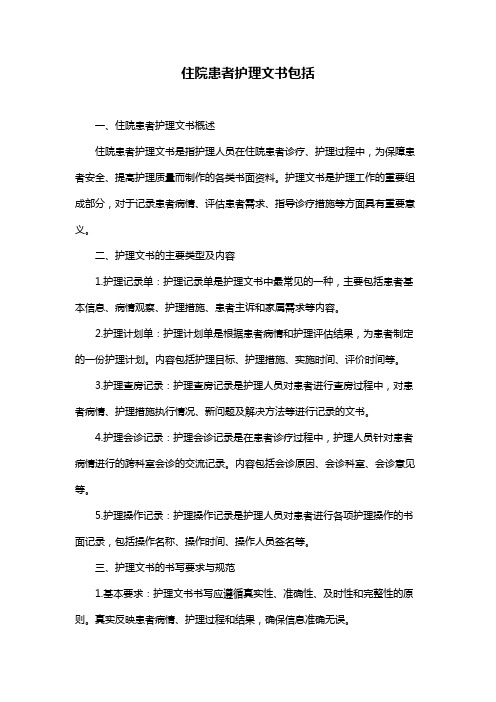 住院患者护理文书包括

一、住院患者护理文书概述

住院患者护理文书是指护理人员在住院患者诊疗、护理过程中，为保障患者安全、提高护理质量而制作的各类书面资料。护理文书是护理工作的重要组成部分，对于记录患者病情、评估患者需求、指导诊疗措施等方面具有重要意义。

二、护理文书的主要类型及内容

1.护理记录单：护理记录单是护理文书中最常见的一种，主要包括患者基本信息、病情观察、护理措施、患者主诉和家属需求等内容。

2.护理计划单：护理计划单是根据患者病情和护理评估结果，为患者制定的一份护理计划。内容包括护理目标、护理措施、实施时间、评价时间等。

3.护理查房记录：护理查房记录是护理人员对患者进行查房过程中，对患者病情、护理措施执行情况、新问题及解决方法等进行记录的文书。

4.护理会诊记录：护理会诊记录是在患者诊疗过程中，护理人员针对患者病情进行的跨科室会诊的交流记录。内容包括会诊原因、会诊科室、会诊意见等。

5.护理操作记录：护理操作记录是护理人员对患者进行各项护理操作的书面记录，包括操作名称、操作时间、操作人员签名等。

三、护理文书的书写要求与规范

1.基本要求：护理文书书写应遵循真实性、准确性、及时性和完整性的原则。真实反映患者病情、护理过程和结果，确保信息准确无误。